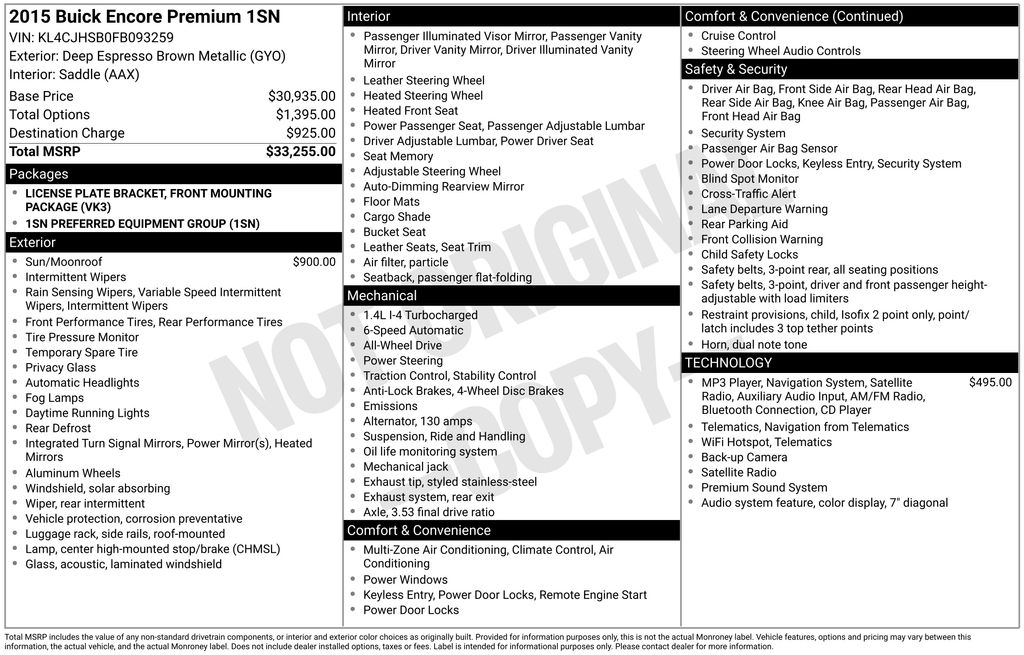 2015 Buick Encore Premium 1SN
VIN: KL4CJHSB0FB093259
Exterior: Deep Espresso Brown Metallic (GYO)
Interior: Saddle (AAX)

| | |
|---|---|
| Base Price | $30,935.00 |
| Total Options | $1,395.00 |
| Destination Charge | $925.00 |
| Total MSRP | $33,255.00 |

Packages
- LICENSE PLATE BRACKET, FRONT MOUNTING PACKAGE (VK3)
- 1SN PREFERRED EQUIPMENT GROUP (1SN)

Exterior
- Sun/Moonroof $900.00
- Intermittent Wipers
- Rain Sensing Wipers, Variable Speed Intermittent Wipers, Intermittent Wipers
- Front Performance Tires, Rear Performance Tires
- Tire Pressure Monitor
- Temporary Spare Tire
- Privacy Glass
- Automatic Headlights
- Fog Lamps
- Daytime Running Lights
- Rear Defrost
- Integrated Turn Signal Mirrors, Power Mirror(s), Heated Mirrors
- Aluminum Wheels
- Windshield, solar absorbing
- Wiper, rear intermittent
- Vehicle protection, corrosion preventative
- Luggage rack, side rails, roof-mounted
- Lamp, center high-mounted stop/brake (CHMSL)
- Glass, acoustic, laminated windshield

Interior
- Passenger Illuminated Visor Mirror, Passenger Vanity Mirror, Driver Vanity Mirror, Driver Illuminated Vanity Mirror
- Leather Steering Wheel
- Heated Steering Wheel
- Heated Front Seat
- Power Passenger Seat, Passenger Adjustable Lumbar
- Driver Adjustable Lumbar, Power Driver Seat
- Seat Memory
- Adjustable Steering Wheel
- Auto-Dimming Rearview Mirror
- Floor Mats
- Cargo Shade
- Bucket Seat
- Leather Seats, Seat Trim
- Air filter, particle
- Seatback, passenger flat-folding

Mechanical
- 1.4L I-4 Turbocharged
- 6-Speed Automatic
- All-Wheel Drive
- Power Steering
- Traction Control, Stability Control
- Anti-Lock Brakes, 4-Wheel Disc Brakes
- Emissions
- Alternator, 130 amps
- Suspension, Ride and Handling
- Oil life monitoring system
- Mechanical jack
- Exhaust tip, styled stainless-steel
- Exhaust system, rear exit
- Axle, 3.53 final drive ratio

Comfort & Convenience
- Multi-Zone Air Conditioning, Climate Control, Air Conditioning
- Power Windows
- Keyless Entry, Power Door Locks, Remote Engine Start
- Power Door Locks

Comfort & Convenience (Continued)
- Cruise Control
- Steering Wheel Audio Controls

Safety & Security
- Driver Air Bag, Front Side Air Bag, Rear Head Air Bag, Rear Side Air Bag, Knee Air Bag, Passenger Air Bag, Front Head Air Bag
- Security System
- Passenger Air Bag Sensor
- Power Door Locks, Keyless Entry, Security System
- Blind Spot Monitor
- Cross-Traffic Alert
- Lane Departure Warning
- Rear Parking Aid
- Front Collision Warning
- Child Safety Locks
- Safety belts, 3-point rear, all seating positions
- Safety belts, 3-point, driver and front passenger height-adjustable with load limiters
- Restraint provisions, child, Isofix 2 point only, point/latch includes 3 top tether points
- Horn, dual note tone

TECHNOLOGY
- MP3 Player, Navigation System, Satellite Radio, Auxiliary Audio Input, AM/FM Radio, Bluetooth Connection, CD Player $495.00
- Telematics, Navigation from Telematics
- WiFi Hotspot, Telematics
- Back-up Camera
- Satellite Radio
- Premium Sound System
- Audio system feature, color display, 7" diagonal

NOT ORIGINAL COPY

Total MSRP includes the value of any non-standard drivetrain components, or interior and exterior color choices as originally built. Provided for information purposes only, this is not the actual Monroney label. Vehicle features, options and pricing may vary between this information, the actual vehicle, and the actual Monroney label. Does not include dealer installed options, taxes or fees. Label is intended for informational purposes only. Please contact dealer for more information.